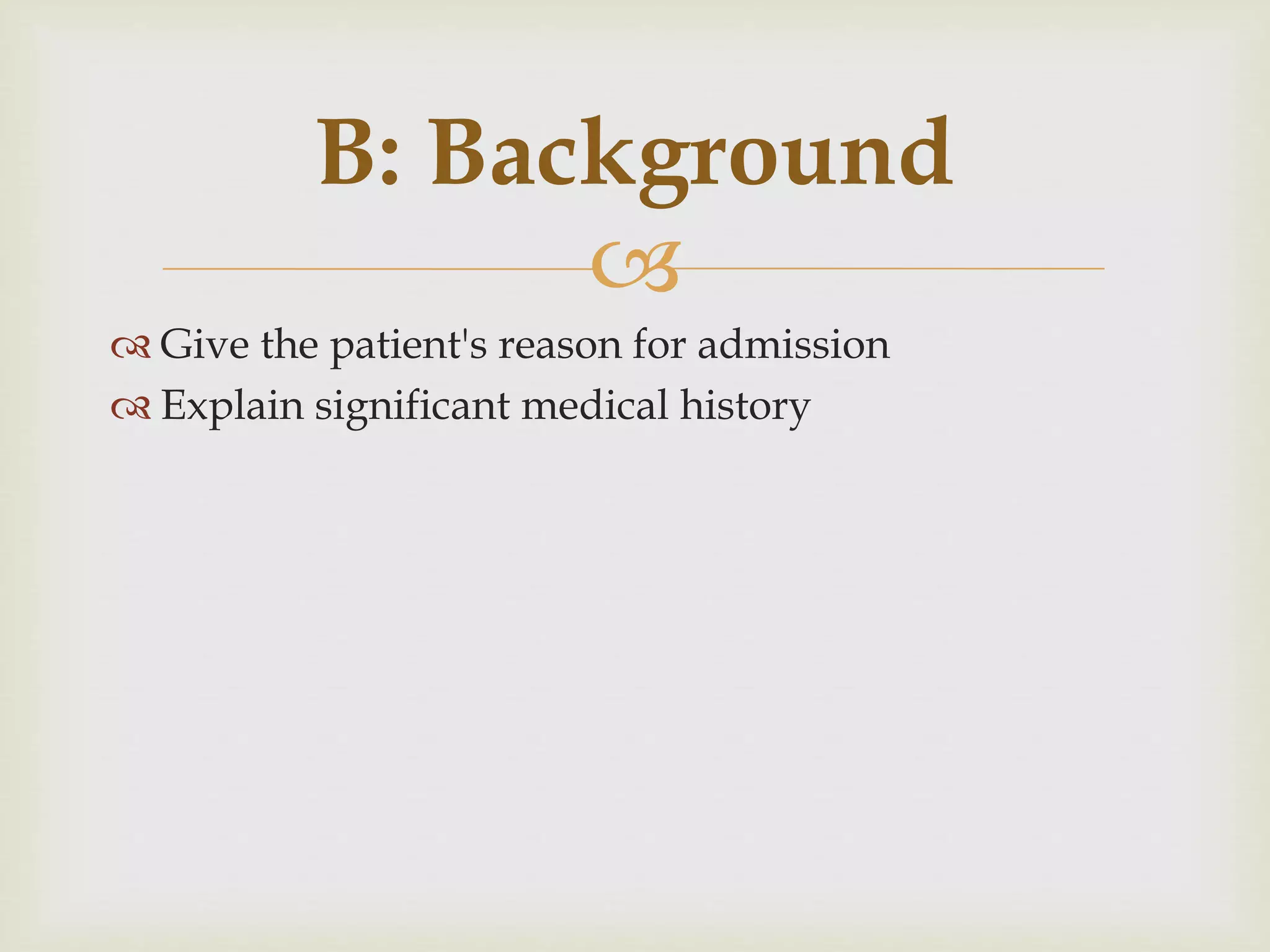 B: Background

Give the patient's reason for admission
Explain significant medical history